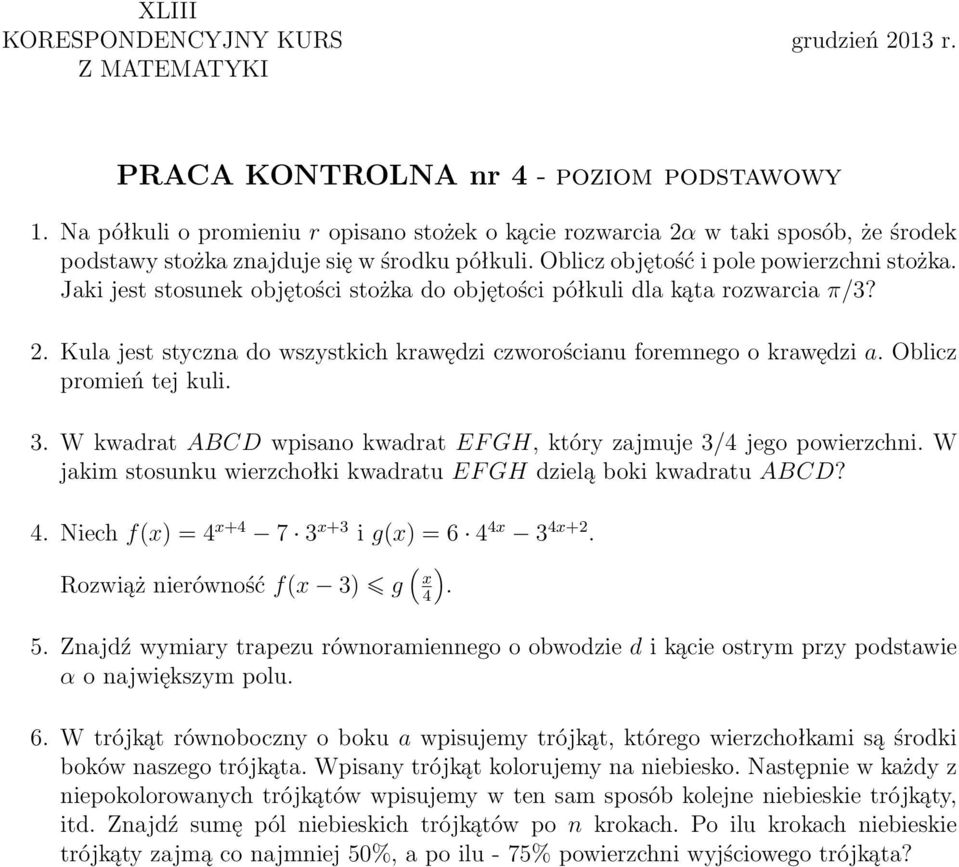 XLIII
KORESPONDENCYJNY KURS
Z MATEMATYKI

grudzień 2013 r.

PRACA KONTROLNA nr 4 - POZIOM PODSTAWOWY

1. Na półkuli o promieniu $r$ opisano stożek o kącie rozwarcia $2\alpha$ w taki sposób, że środek podstawy stożka znajduje się w środku półkuli. Oblicz objętość i pole powierzchni stożka. Jaki jest stosunek objętości stożka do objętości półkuli dla kąta rozwarcia $\pi/3$?

2. Kula jest styczna do wszystkich krawędzi czworościanu foremnego o krawędzi $a$. Oblicz promień tej kuli.

3. W kwadrat $ABCD$ wpisano kwadrat $EFGH$, który zajmuje 3/4 jego powierzchni. W jakim stosunku wierzchołki kwadratu $EFGH$ dzielą boki kwadratu $ABCD$?

4. Niech $f(x) = 4^{x+4} - 7 \cdot 3^{x+3}$ i $g(x) = 6 \cdot 4^{4x} - 3^{4x+2}$.

Rozwiąż nierówność $f(x-3) \leqslant g\left(\frac{x}{4}\right)$.

5. Znajdź wymiary trapezu równoramiennego o obwodzie $d$ i kącie ostrym przy podstawie $\alpha$ o największym polu.

6. W trójkąt równoboczny o boku $a$ wpisujemy trójkąt, którego wierzchołkami są środki boków naszego trójkąta. Wpisany trójkąt kolorujemy na niebiesko. Następnie w każdy z niepokolorowanych trójkątów wpisujemy w ten sam sposób kolejne niebieskie trójkąty, itd. Znajdź sumę pól niebieskich trójkątów po $n$ krokach. Po ilu krokach niebieskie trójkąty zajmą co najmniej 50%, a po ilu - 75% powierzchni wyjściowego trójkąta?